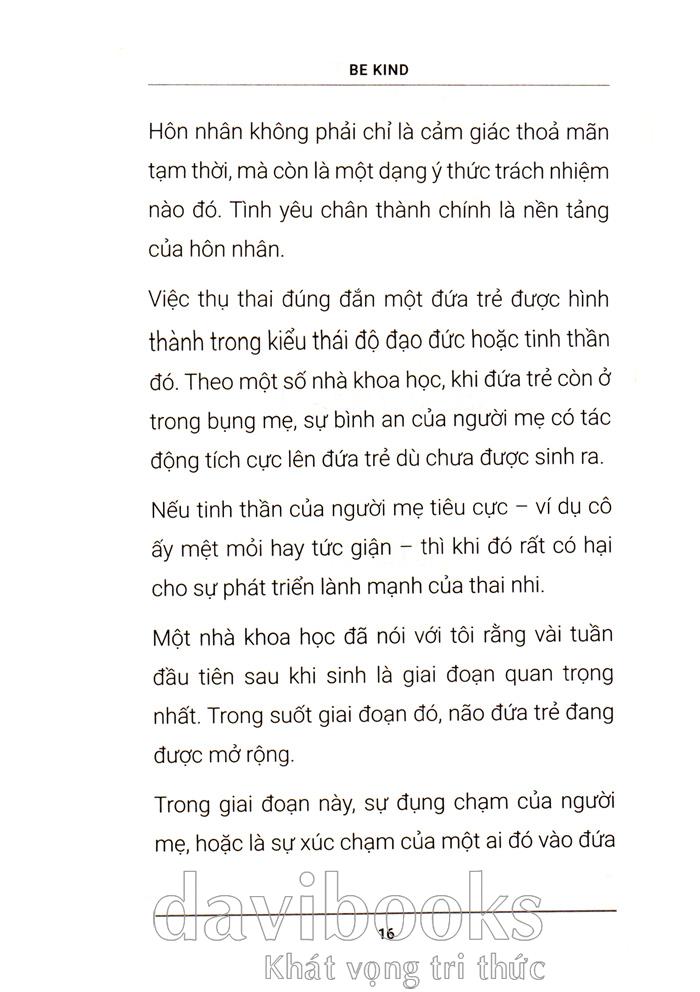 BE KIND

Hôn nhân không phải chỉ là cảm giác thoả mãn tạm thời, mà còn là một dạng ý thức trách nhiệm nào đó. Tình yêu chân thành chính là nền tảng của hôn nhân.

Việc thụ thai đúng đắn một đứa trẻ được hình thành trong kiểu thái độ đạo đức hoặc tinh thần đó. Theo một số nhà khoa học, khi đứa trẻ còn ở trong bụng mẹ, sự bình an của người mẹ có tác động tích cực lên đứa trẻ dù chưa được sinh ra.

Nếu tinh thần của người mẹ tiêu cực – ví dụ cô ấy mệt mỏi hay tức giận – thì khi đó rất có hại cho sự phát triển lành mạnh của thai nhi.

Một nhà khoa học đã nói với tôi rằng vài tuần đầu tiên sau khi sinh là giai đoạn quan trọng nhất. Trong suốt giai đoạn đó, não đứa trẻ đang được mở rộng.

Trong giai đoạn này, sự đụng chạm của người mẹ, hoặc là sự xúc chạm của một ai đó vào đứa

davibooks

16

Khát vọng tri thức